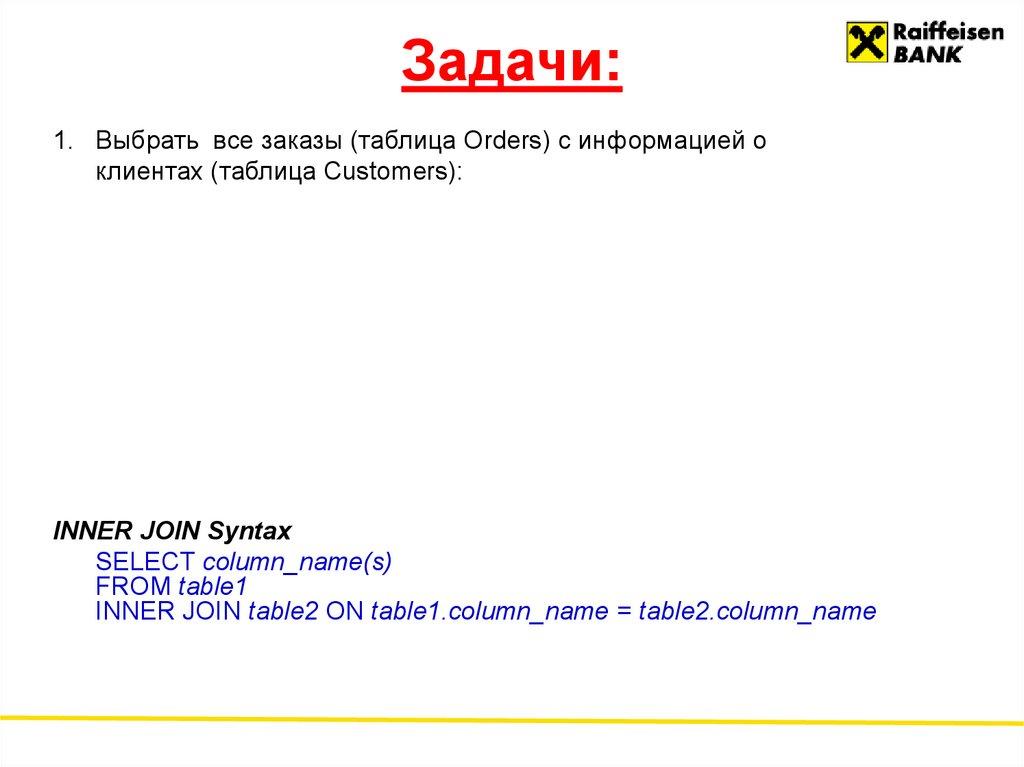 Raiffeisen
BANK

Задачи:

1. Выбрать все заказы (таблица Orders) с информацией о клиентах (таблица Customers):

INNER JOIN Syntax

SELECT column_name(s)
FROM table1
INNER JOIN table2 ON table1.column_name = table2.column_name